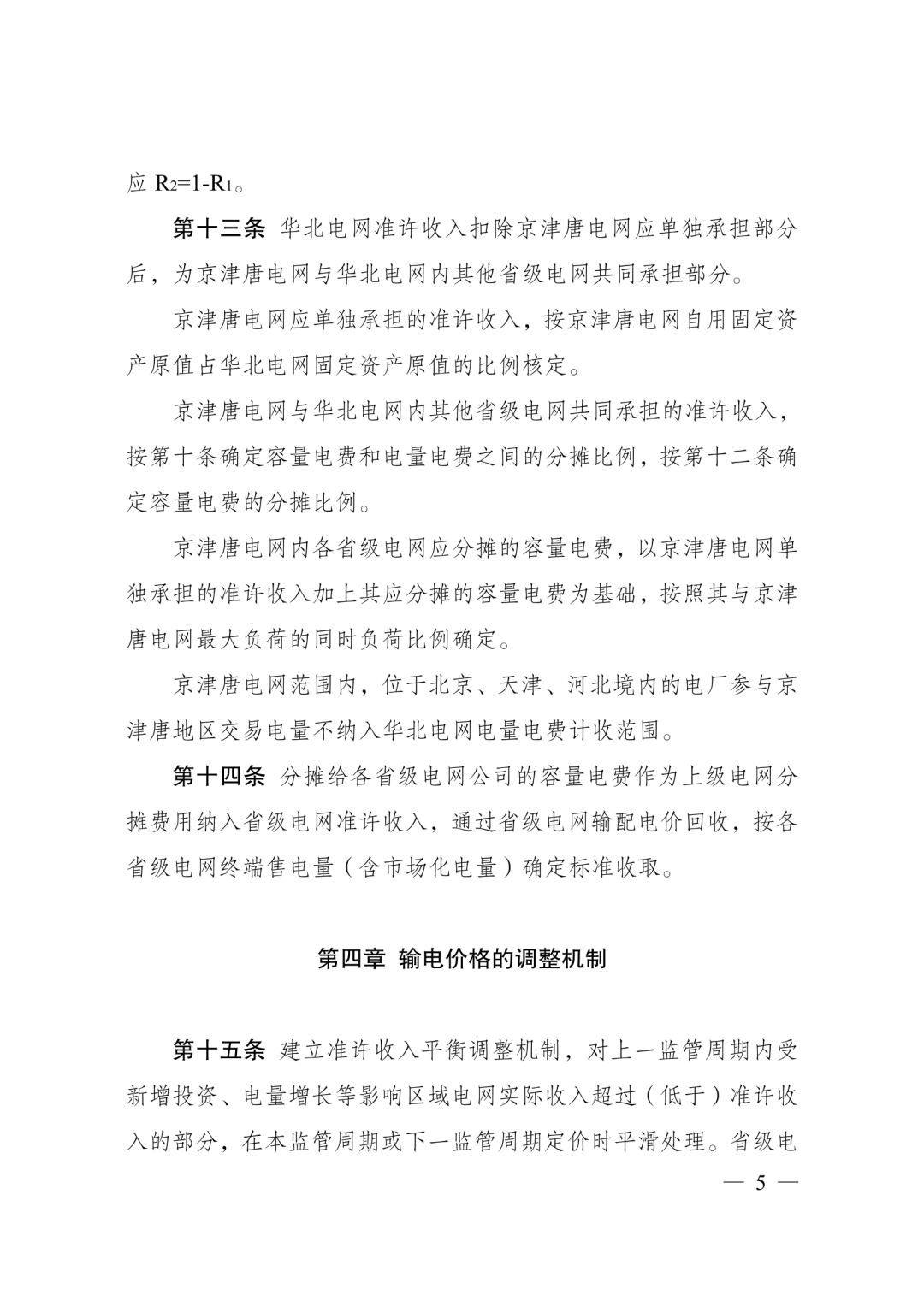 应 $R_2=1-R_1$。

第十三条 华北电网准许收入扣除京津唐电网应单独承担部分后，为京津唐电网与华北电网内其他省级电网共同承担部分。

京津唐电网应单独承担的准许收入，按京津唐电网自用固定资产原值占华北电网固定资产原值的比例核定。

京津唐电网与华北电网内其他省级电网共同承担的准许收入，按第十条确定容量电费和电量电费之间的分摊比例，按第十二条确定容量电费的分摊比例。

京津唐电网内各省级电网应分摊的容量电费，以京津唐电网单独承担的准许收入加上其应分摊的容量电费为基础，按照其与京津唐电网最大负荷的同时负荷比例确定。

京津唐电网范围内，位于北京、天津、河北境内的电厂参与京津唐地区交易电量不纳入华北电网电量电费计收范围。

第十四条 分摊给各省级电网公司的容量电费作为上级电网分摊费用纳入省级电网准许收入，通过省级电网输配电价回收，按各省级电网终端售电量（含市场化电量）确定标准收取。

第四章 输电价格的调整机制

第十五条 建立准许收入平衡调整机制，对上一监管周期内受新增投资、电量增长等影响区域电网实际收入超过（低于）准许收入的部分，在本监管周期或下一监管周期定价时平滑处理。省级电

— 5 —